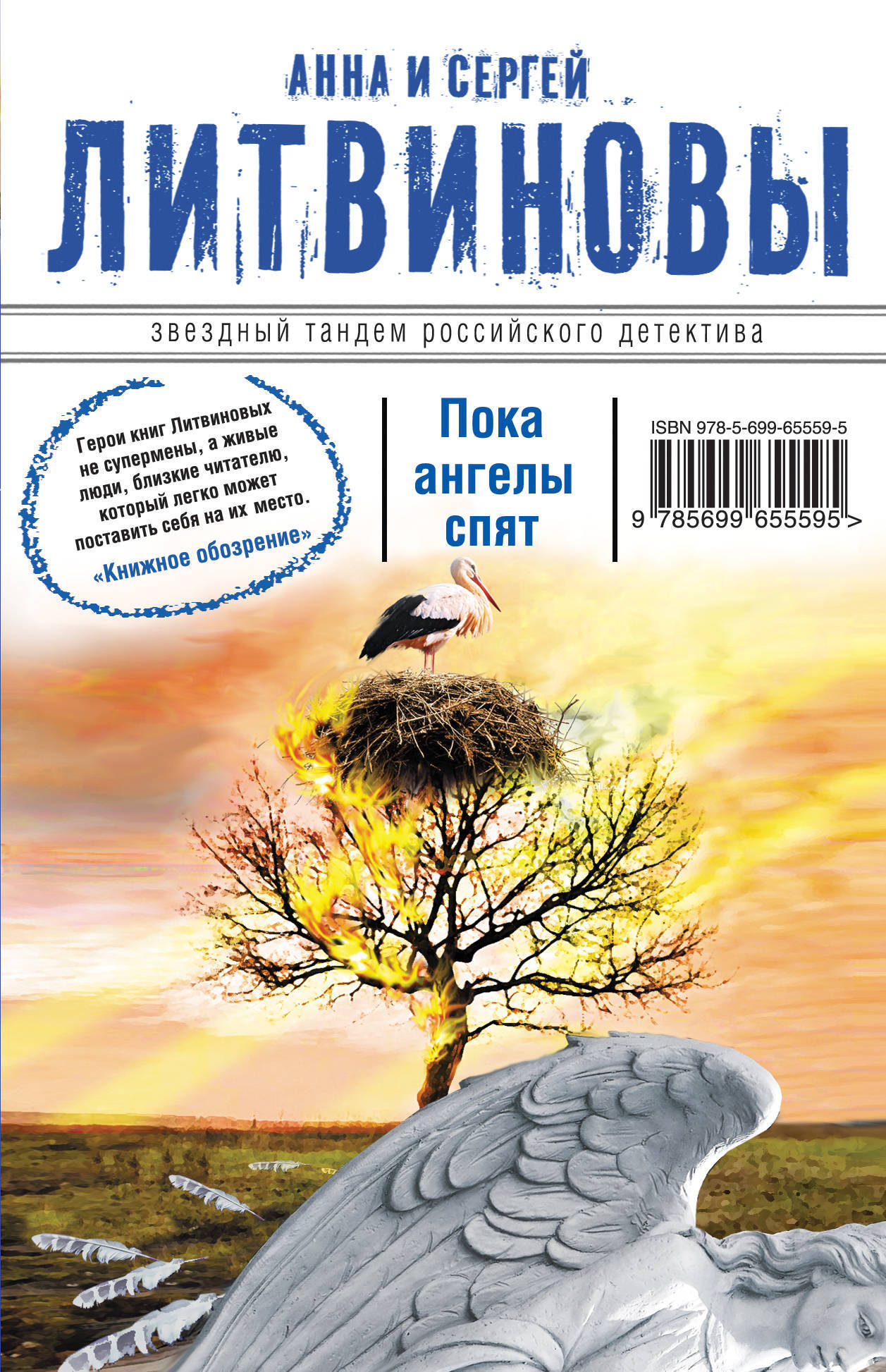 АННА И СЕРГЕЙ
ЛИТВИНОВЫ

звездный тандем российского детектива

Герои книг Литвиновых не супермены, а живые люди, близкие читателю, который легко может поставить себя на их место.
«Книжное обозрение»

Пока ангелы спят

ISBN 978-5-699-65559-5
9 785699 655595 >